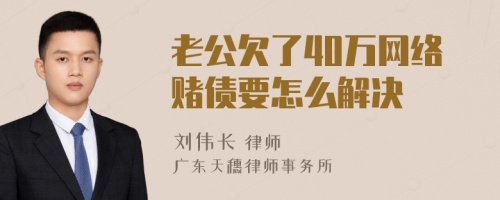 老公欠了40万网络赌债要怎么解决

刘伟长 律师
广东天穗律师事务所